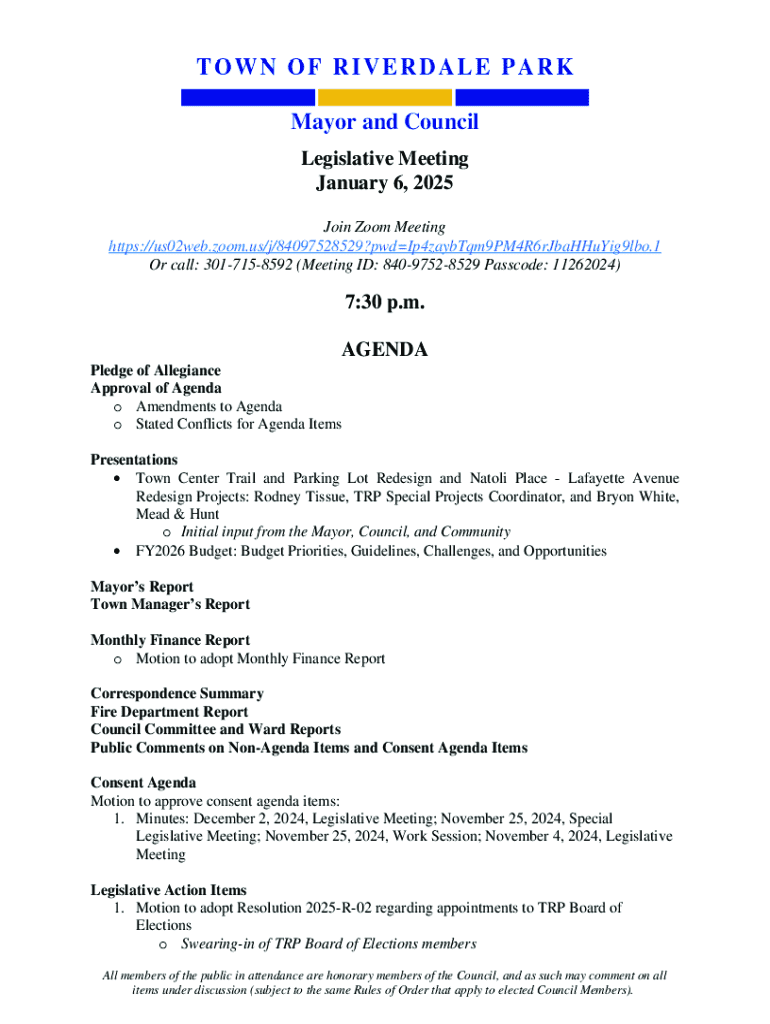 TOWN OF RIVERDALE PARK

Mayor and Council

Legislative Meeting
January 6, 2025

Join Zoom Meeting
https://us02web.zoom.us/j/84097528529?pwd=Ip4zaybTqm9PM4R6rJbaHHuYig9lbo.1
Or call: 301-715-8592 (Meeting ID: 840-9752-8529 Passcode: 11262024)

7:30 p.m.

AGENDA

Pledge of Allegiance
Approval of Agenda
o Amendments to Agenda
o Stated Conflicts for Agenda Items

Presentations
• Town Center Trail and Parking Lot Redesign and Natoli Place - Lafayette Avenue Redesign Projects: Rodney Tissue, TRP Special Projects Coordinator, and Bryon White, Mead & Hunt
o Initial input from the Mayor, Council, and Community
• FY2026 Budget: Budget Priorities, Guidelines, Challenges, and Opportunities

Mayor's Report
Town Manager's Report

Monthly Finance Report
o Motion to adopt Monthly Finance Report

Correspondence Summary
Fire Department Report
Council Committee and Ward Reports
Public Comments on Non-Agenda Items and Consent Agenda Items

Consent Agenda
Motion to approve consent agenda items:
1. Minutes: December 2, 2024, Legislative Meeting; November 25, 2024, Special Legislative Meeting; November 25, 2024, Work Session; November 4, 2024, Legislative Meeting

Legislative Action Items
1. Motion to adopt Resolution 2025-R-02 regarding appointments to TRP Board of Elections
o Swearing-in of TRP Board of Elections members

All members of the public in attendance are honorary members of the Council, and as such may comment on all items under discussion (subject to the same Rules of Order that apply to elected Council Members).